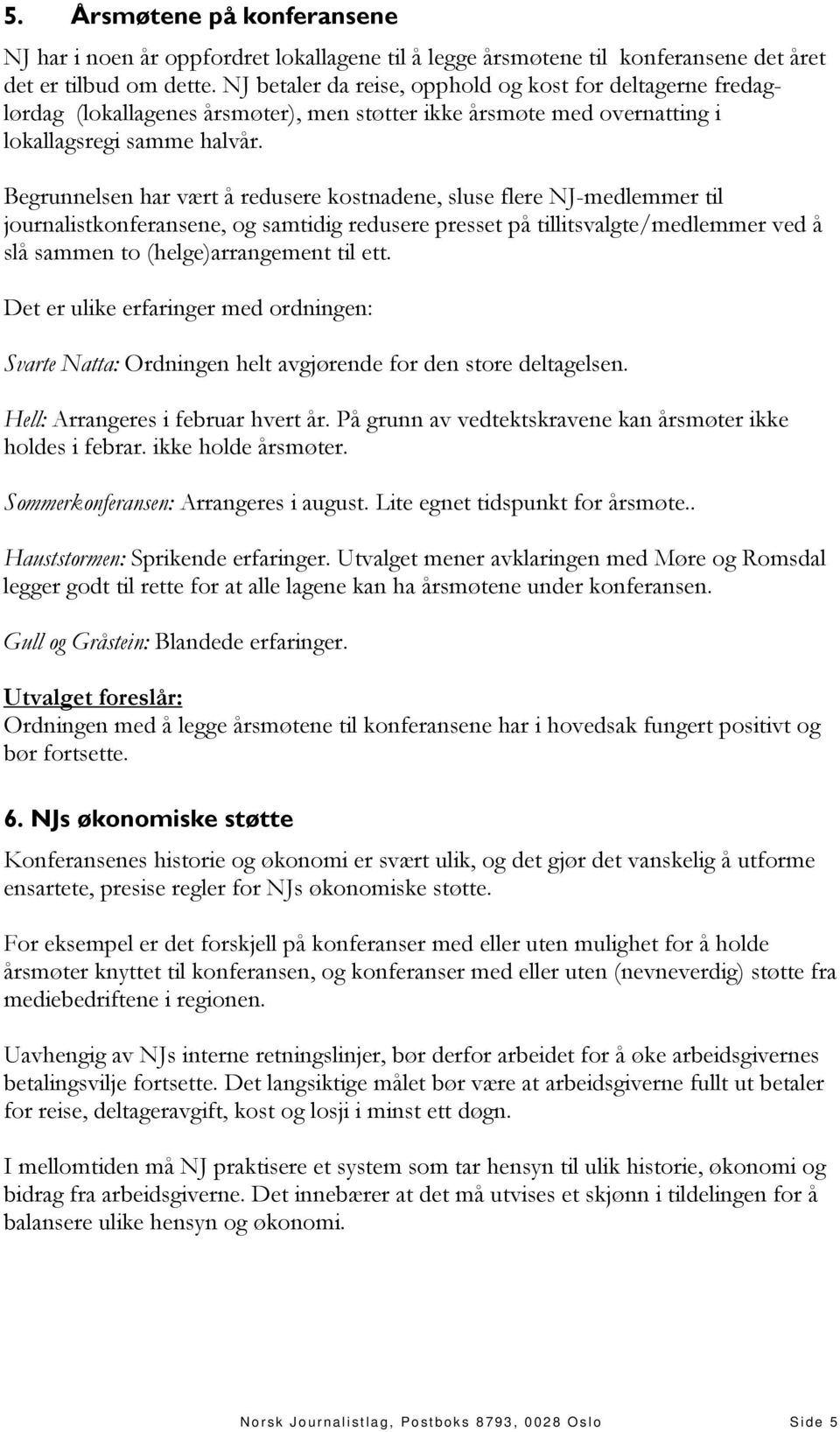 5. Årsmøtene på konferansene

NJ har i noen år oppfordret lokallagene til å legge årsmøtene til konferansene det året det er tilbud om dette. NJ betaler da reise, opphold og kost for deltagerne fredag-lørdag (lokallagenes årsmøter), men støtter ikke årsmøte med overnatting i lokallagsregi samme halvår.

Begrunnelsen har vært å redusere kostnadene, sluse flere NJ-medlemmer til journalistkonferansene, og samtidig redusere presset på tillitsvalgte/medlemmer ved å slå sammen to (helge)arrangement til ett.

Det er ulike erfaringer med ordningen:

Svarte Natta: Ordningen helt avgjørende for den store deltagelsen.

Hell: Arrangeres i februar hvert år. På grunn av vedtektskravene kan årsmøter ikke holdes i febrar. ikke holde årsmøter.

Sommerkonferansen: Arrangeres i august. Lite egnet tidspunkt for årsmøte..

Hauststormen: Sprikende erfaringer. Utvalget mener avklaringen med Møre og Romsdal legger godt til rette for at alle lagene kan ha årsmøtene under konferansen.

Gull og Gråstein: Blandede erfaringer.

Utvalget foreslår:
Ordningen med å legge årsmøtene til konferansene har i hovedsak fungert positivt og bør fortsette.

6. NJs økonomiske støtte

Konferansenes historie og økonomi er svært ulik, og det gjør det vanskelig å utforme ensartete, presise regler for NJs økonomiske støtte.

For eksempel er det forskjell på konferanser med eller uten mulighet for å holde årsmøter knyttet til konferansen, og konferanser med eller uten (nevneverdig) støtte fra mediebedriftene i regionen.

Uavhengig av NJs interne retningslinjer, bør derfor arbeidet for å øke arbeidsgivernes betalingsvilje fortsette. Det langsiktige målet bør være at arbeidsgiverne fullt ut betaler for reise, deltageravgift, kost og losji i minst ett døgn.

I mellomtiden må NJ praktisere et system som tar hensyn til ulik historie, økonomi og bidrag fra arbeidsgiverne. Det innebærer at det må utvises et skjønn i tildelingen for å balansere ulike hensyn og økonomi.

Norsk Journalistlag, Postboks 8793, 0028 Oslo Side 5